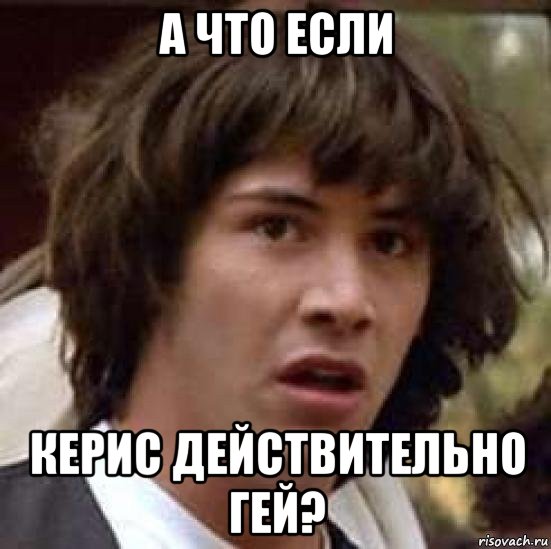 А ЧТО ЕСЛИ

КЕРИС ДЕЙСТВИТЕЛЬНО ГЕЙ?

risovach.ru